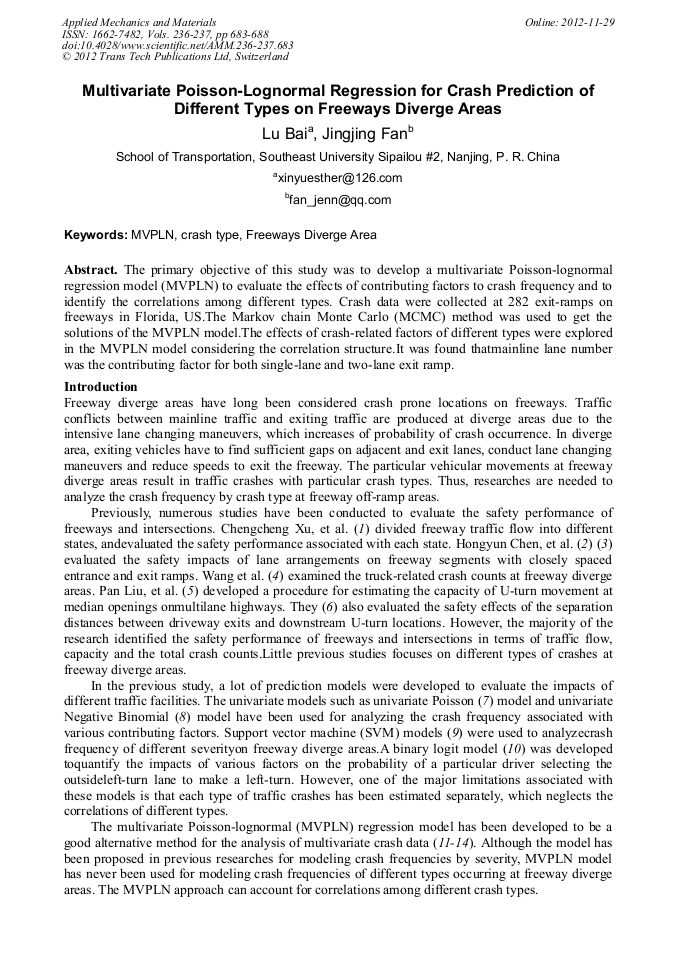 Applied Mechanics and Materials
ISSN: 1662-7482, Vols. 236-237, pp 683-688
doi:10.4028/www.scientific.net/AMM.236-237.683
© 2012 Trans Tech Publications Ltd, Switzerland

Online: 2012-11-29

Multivariate Poisson-Lognormal Regression for Crash Prediction of Different Types on Freeways Diverge Areas

Lu Bai$^a$, Jingjing Fan$^b$

School of Transportation, Southeast University Sipailou #2, Nanjing, P. R. China

$^a$xinyuesther@126.com

$^b$fan_jenn@qq.com

Keywords: MVPLN, crash type, Freeways Diverge Area

Abstract. The primary objective of this study was to develop a multivariate Poisson-lognormal regression model (MVPLN) to evaluate the effects of contributing factors to crash frequency and to identify the correlations among different types. Crash data were collected at 282 exit-ramps on freeways in Florida, US.The Markov chain Monte Carlo (MCMC) method was used to get the solutions of the MVPLN model.The effects of crash-related factors of different types were explored in the MVPLN model considering the correlation structure.It was found thatmainline lane number was the contributing factor for both single-lane and two-lane exit ramp.

Introduction
Freeway diverge areas have long been considered crash prone locations on freeways. Traffic conflicts between mainline traffic and exiting traffic are produced at diverge areas due to the intensive lane changing maneuvers, which increases of probability of crash occurrence. In diverge area, exiting vehicles have to find sufficient gaps on adjacent and exit lanes, conduct lane changing maneuvers and reduce speeds to exit the freeway. The particular vehicular movements at freeway diverge areas result in traffic crashes with particular crash types. Thus, researches are needed to analyze the crash frequency by crash type at freeway off-ramp areas.

Previously, numerous studies have been conducted to evaluate the safety performance of freeways and intersections. Chengcheng Xu, et al. (1) divided freeway traffic flow into different states, andevaluated the safety performance associated with each state. Hongyun Chen, et al. (2) (3) evaluated the safety impacts of lane arrangements on freeway segments with closely spaced entrance and exit ramps. Wang et al. (4) examined the truck-related crash counts at freeway diverge areas. Pan Liu, et al. (5) developed a procedure for estimating the capacity of U-turn movement at median openings onmultilane highways. They (6) also evaluated the safety effects of the separation distances between driveway exits and downstream U-turn locations. However, the majority of the research identified the safety performance of freeways and intersections in terms of traffic flow, capacity and the total crash counts.Little previous studies focuses on different types of crashes at freeway diverge areas.

In the previous study, a lot of prediction models were developed to evaluate the impacts of different traffic facilities. The univariate models such as univariate Poisson (7) model and univariate Negative Binomial (8) model have been used for analyzing the crash frequency associated with various contributing factors. Support vector machine (SVM) models (9) were used to analyzecrash frequency of different severityon freeway diverge areas.A binary logit model (10) was developed toquantify the impacts of various factors on the probability of a particular driver selecting the outsideleft-turn lane to make a left-turn. However, one of the major limitations associated with these models is that each type of traffic crashes has been estimated separately, which neglects the correlations of different types.

The multivariate Poisson-lognormal (MVPLN) regression model has been developed to be a good alternative method for the analysis of multivariate crash data (11-14). Although the model has been proposed in previous researches for modeling crash frequencies by severity, MVPLN model has never been used for modeling crash frequencies of different types occurring at freeway diverge areas. The MVPLN approach can account for correlations among different crash types.